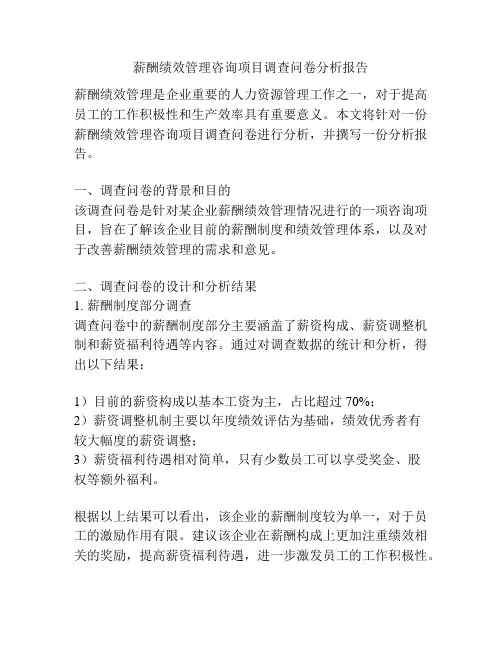 薪酬绩效管理咨询项目调查问卷分析报告

薪酬绩效管理是企业重要的人力资源管理工作之一，对于提高员工的工作积极性和生产效率具有重要意义。本文将针对一份薪酬绩效管理咨询项目调查问卷进行分析，并撰写一份分析报告。

一、调查问卷的背景和目的
该调查问卷是针对某企业薪酬绩效管理情况进行的一项咨询项目，旨在了解该企业目前的薪酬制度和绩效管理体系，以及对于改善薪酬绩效管理的需求和意见。

二、调查问卷的设计和分析结果
1. 薪酬制度部分调查
调查问卷中的薪酬制度部分主要涵盖了薪资构成、薪资调整机制和薪资福利待遇等内容。通过对调查数据的统计和分析，得出以下结果：

1）目前的薪资构成以基本工资为主，占比超过 70%；
2）薪资调整机制主要以年度绩效评估为基础，绩效优秀者有较大幅度的薪资调整；
3）薪资福利待遇相对简单，只有少数员工可以享受奖金、股权等额外福利。

根据以上结果可以看出，该企业的薪酬制度较为单一，对于员工的激励作用有限。建议该企业在薪酬构成上更加注重绩效相关的奖励，提高薪资福利待遇，进一步激发员工的工作积极性。